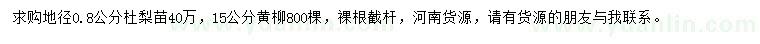 求购地径0.8公分杜梨苗40万，15公分黄柳800棵，裸根截杆，河南货源，请有货源的朋友与我联系。